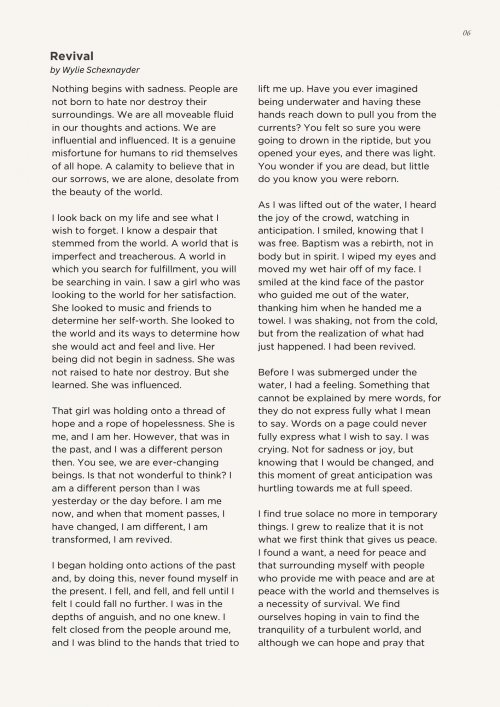 06

Revival
by Wylie Schexnayder

Nothing begins with sadness. People are not born to hate nor destroy their surroundings. We are all moveable fluid in our thoughts and actions. We are influential and influenced. It is a genuine misfortune for humans to rid themselves of all hope. A calamity to believe that in our sorrows, we are alone, desolate from the beauty of the world.

I look back on my life and see what I wish to forget. I know a despair that stemmed from the world. A world that is imperfect and treacherous. A world in which you search for fulfillment, you will be searching in vain. I saw a girl who was looking to the world for her satisfaction. She looked to music and friends to determine her self-worth. She looked to the world and its ways to determine how she would act and feel and live. Her being did not begin in sadness. She was not raised to hate nor destroy. But she learned. She was influenced.

That girl was holding onto a thread of hope and a rope of hopelessness. She is me, and I am her. However, that was in the past, and I was a different person then. You see, we are ever-changing beings. Is that not wonderful to think? I am a different person than I was yesterday or the day before. I am me now, and when that moment passes, I have changed, I am different, I am transformed, I am revived.

I began holding onto actions of the past and, by doing this, never found myself in the present. I fell, and fell, and fell until I felt I could fall no further. I was in the depths of anguish, and no one knew. I felt closed from the people around me, and I was blind to the hands that tried to lift me up. Have you ever imagined being underwater and having these hands reach down to pull you from the currents? You felt so sure you were going to drown in the riptide, but you opened your eyes, and there was light. You wonder if you are dead, but little do you know you were reborn.

As I was lifted out of the water, I heard the joy of the crowd, watching in anticipation. I smiled, knowing that I was free. Baptism was a rebirth, not in body but in spirit. I wiped my eyes and moved my wet hair off of my face. I smiled at the kind face of the pastor who guided me out of the water, thanking him when he handed me a towel. I was shaking, not from the cold, but from the realization of what had just happened. I had been revived.

Before I was submerged under the water, I had a feeling. Something that cannot be explained by mere words, for they do not express fully what I mean to say. Words on a page could never fully express what I wish to say. I was crying. Not for sadness or joy, but knowing that I would be changed, and this moment of great anticipation was hurtling towards me at full speed.

I find true solace no more in temporary things. I grew to realize that it is not what we first think that gives us peace. I found a want, a need for peace and that surrounding myself with people who provide me with peace and are at peace with the world and themselves is a necessity of survival. We find ourselves hoping in vain to find the tranquility of a turbulent world, and although we can hope and pray that